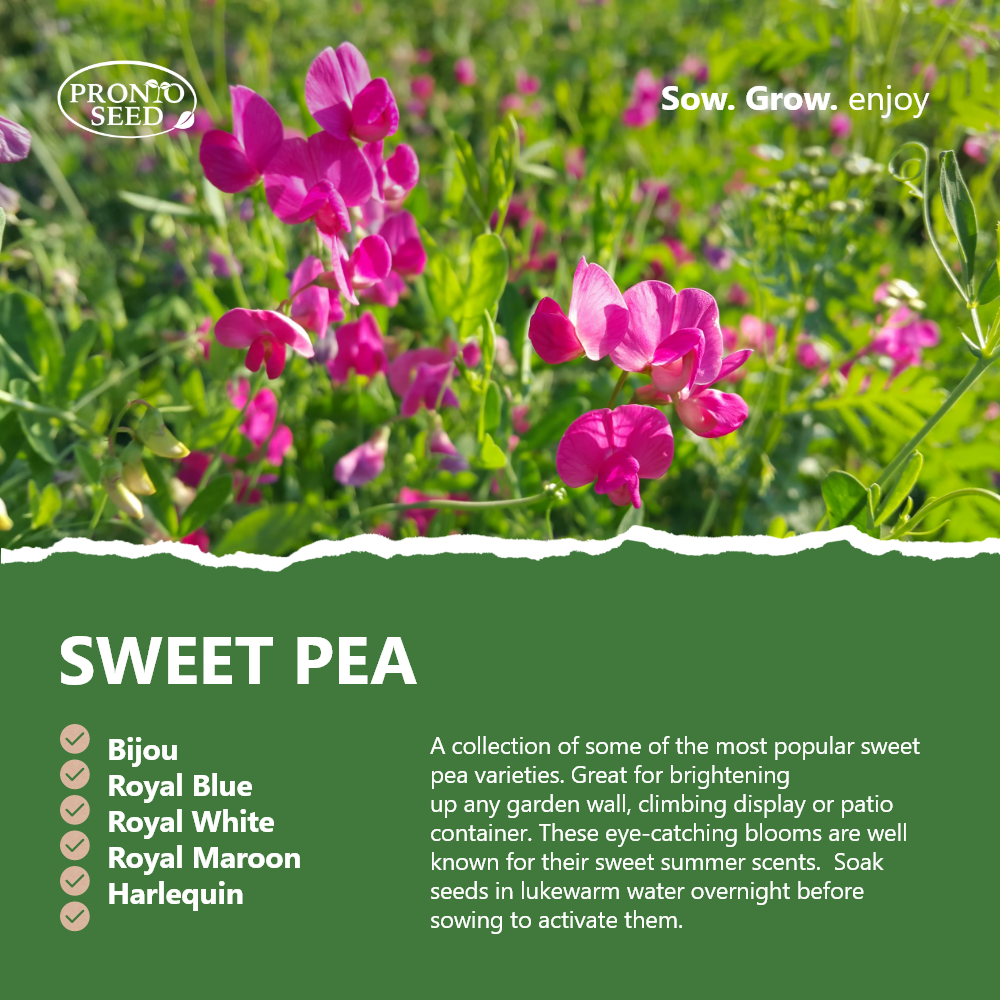 PRONTO SEED

Sow. Grow. enjoy

SWEET PEA

✓ Bijou
✓ Royal Blue
✓ Royal White
✓ Royal Maroon
✓ Harlequin
✓

A collection of some of the most popular sweet pea varieties. Great for brightening up any garden wall, climbing display or patio container. These eye-catching blooms are well known for their sweet summer scents. Soak seeds in lukewarm water overnight before sowing to activate them.